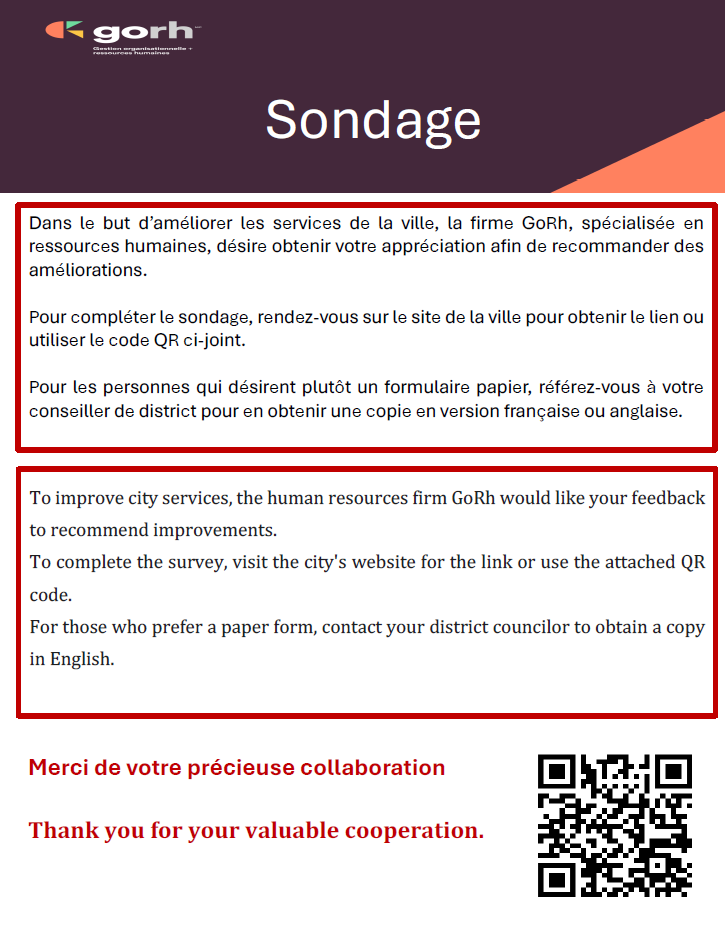 gorh
Gestion organisationnelle + ressources humaines

Sondage

Dans le but d'améliorer les services de la ville, la firme GoRh, spécialisée en ressources humaines, désire obtenir votre appréciation afin de recommander des améliorations.

Pour compléter le sondage, rendez-vous sur le site de la ville pour obtenir le lien ou utiliser le code QR ci-joint.

Pour les personnes qui désirent plutôt un formulaire papier, référez-vous à votre conseiller de district pour en obtenir une copie en version française ou anglaise.

To improve city services, the human resources firm GoRh would like your feedback to recommend improvements.
To complete the survey, visit the city's website for the link or use the attached QR code.
For those who prefer a paper form, contact your district councilor to obtain a copy in English.

Merci de votre précieuse collaboration

Thank you for your valuable cooperation.